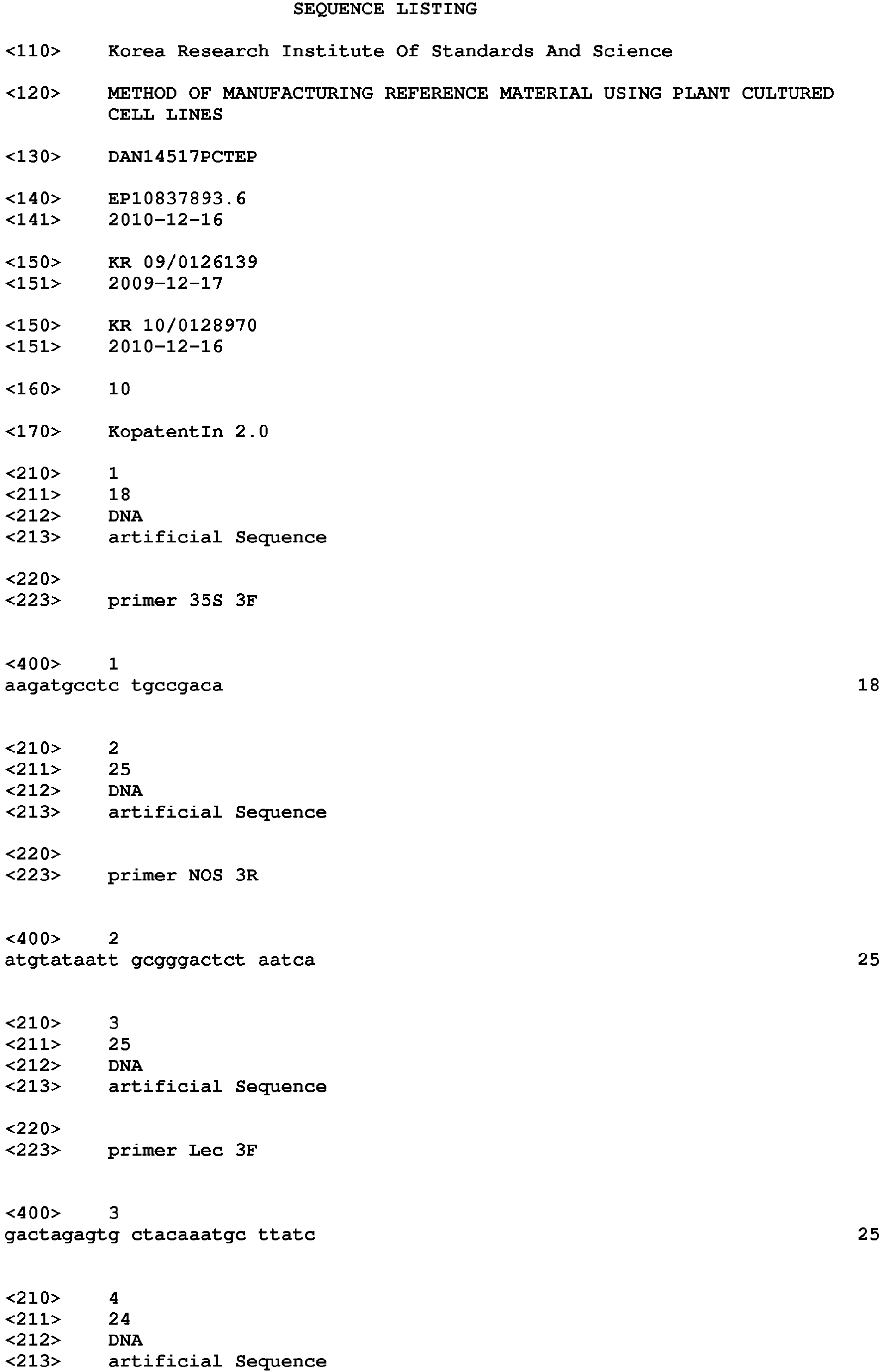 SEQUENCE LISTING

<110> Korea Research Institute Of Standards And Science

<120> METHOD OF MANUFACTURING REFERENCE MATERIAL USING PLANT CULTURED CELL LINES

<130> DAN14517PCTEP

<140> EP10837893.6
<141> 2010-12-16

<150> KR 09/0126139
<151> 2009-12-17

<150> KR 10/0128970
<151> 2010-12-16

<160> 10

<170> KopatentIn 2.0

<210> 1
<211> 18
<212> DNA
<213> artificial Sequence

<220>
<223> primer 35S 3F

<400> 1
aagatgcctc tgccgaca 18

<210> 2
<211> 25
<212> DNA
<213> artificial Sequence

<220>
<223> primer NOS 3R

<400> 2
atgtataatt gcgggactct aatca 25

<210> 3
<211> 25
<212> DNA
<213> artificial Sequence

<220>
<223> primer Lec 3F

<400> 3
gactagagtg ctacaaatgc ttatc 25

<210> 4
<211> 24
<212> DNA
<213> artificial Sequence